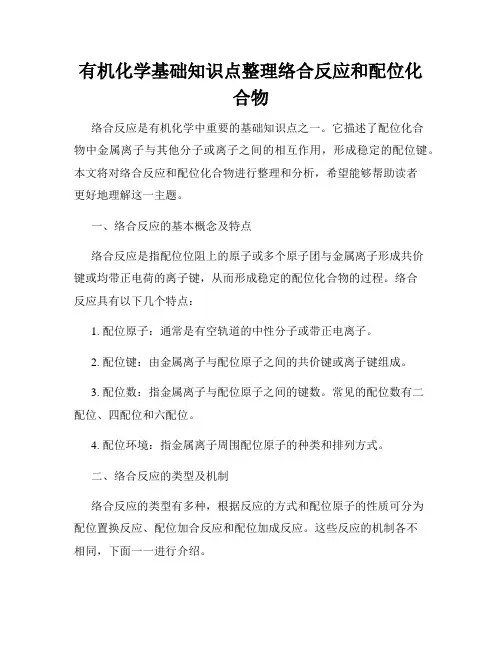 有机化学基础知识点整理络合反应和配位化合物

络合反应是有机化学中重要的基础知识点之一。它描述了配位化合物中金属离子与其他分子或离子之间的相互作用，形成稳定的配位键。本文将对络合反应和配位化合物进行整理和分析，希望能够帮助读者更好地理解这一主题。

一、络合反应的基本概念及特点

络合反应是指配位位阻上的原子或多个原子团与金属离子形成共价键或均带正电荷的离子键，从而形成稳定的配位化合物的过程。络合反应具有以下几个特点：

1. 配位原子：通常是有空轨道的中性分子或带正电离子。

2. 配位键：由金属离子与配位原子之间的共价键或离子键组成。

3. 配位数：指金属离子与配位原子之间的键数。常见的配位数有二配位、四配位和六配位。

4. 配位环境：指金属离子周围配位原子的种类和排列方式。

二、络合反应的类型及机制

络合反应的类型有多种，根据反应的方式和配位原子的性质可分为配位置换反应、配位加合反应和配位加成反应。这些反应的机制各不相同，下面一一进行介绍。